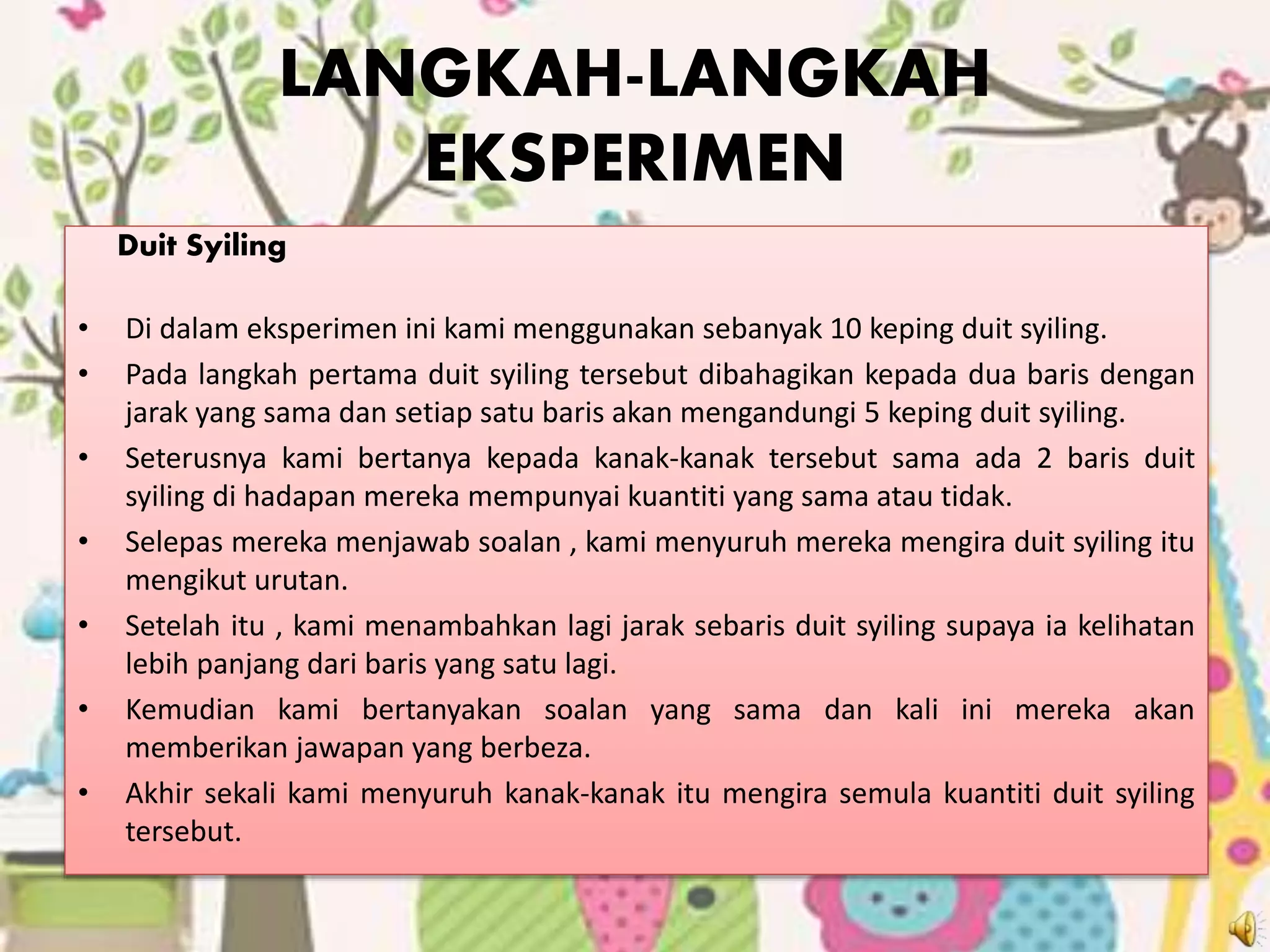 LANGKAH-LANGKAH EKSPERIMEN

Duit Syiling

• Di dalam eksperimen ini kami menggunakan sebanyak 10 keping duit syiling.
• Pada langkah pertama duit syiling tersebut dibahagikan kepada dua baris dengan jarak yang sama dan setiap satu baris akan mengandungi 5 keping duit syiling.
• Seterusnya kami bertanya kepada kanak-kanak tersebut sama ada 2 baris duit syiling di hadapan mereka mempunyai kuantiti yang sama atau tidak.
• Selepas mereka menjawab soalan , kami menyuruh mereka mengira duit syiling itu mengikut urutan.
• Setelah itu , kami menambahkan lagi jarak sebaris duit syiling supaya ia kelihatan lebih panjang dari baris yang satu lagi.
• Kemudian kami bertanyakan soalan yang sama dan kali ini mereka akan memberikan jawapan yang berbeza.
• Akhir sekali kami menyuruh kanak-kanak itu mengira semula kuantiti duit syiling tersebut.